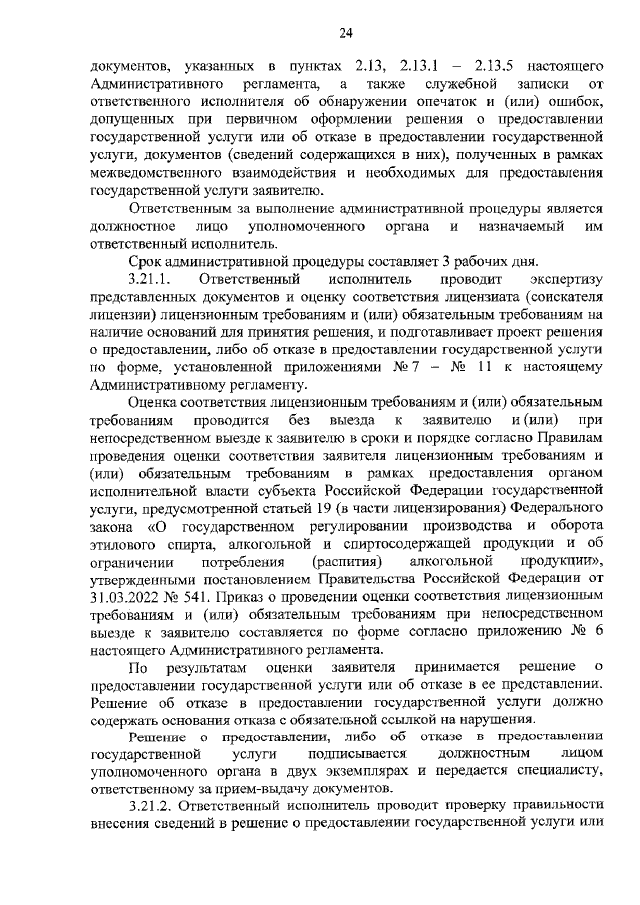 24

документов, указанных в пунктах 2.13, 2.13.1 – 2.13.5 настоящего Административного регламента, а также служебной записки от ответственного исполнителя об обнаружении опечаток и (или) ошибок, допущенных при первичном оформлении решения о предоставлении государственной услуги или об отказе в предоставлении государственной услуги, документов (сведений содержащихся в них), полученных в рамках межведомственного взаимодействия и необходимых для предоставления государственной услуги заявителю.

Ответственным за выполнение административной процедуры является должностное лицо уполномоченного органа и назначаемый им ответственный исполнитель.

Срок административной процедуры составляет 3 рабочих дня.

3.21.1. Ответственный исполнитель проводит экспертизу представленных документов и оценку соответствия лицензиата (соискателя лицензии) лицензионным требованиям и (или) обязательным требованиям на наличие оснований для принятия решения, и подготавливает проект решения о предоставлении, либо об отказе в предоставлении государственной услуги по форме, установленной приложениями № 7 – № 11 к настоящему Административному регламенту.

Оценка соответствия лицензионным требованиям и (или) обязательным требованиям проводится без выезда к заявителю и (или) при непосредственном выезде к заявителю в сроки и порядке согласно Правилам проведения оценки соответствия заявителя лицензионным требованиям и (или) обязательным требованиям в рамках предоставления органом исполнительной власти субъекта Российской Федерации государственной услуги, предусмотренной статьей 19 (в части лицензирования) Федерального закона «О государственном регулировании производства и оборота этилового спирта, алкогольной и спиртосодержащей продукции и об ограничении потребления (распития) алкогольной продукции», утвержденными постановлением Правительства Российской Федерации от 31.03.2022 № 541. Приказ о проведении оценки соответствия лицензионным требованиям и (или) обязательным требованиям при непосредственном выезде к заявителю составляется по форме согласно приложению № 6 настоящего Административного регламента.

По результатам оценки заявителя принимается решение о предоставлении государственной услуги или об отказе в ее представлении. Решение об отказе в предоставлении государственной услуги должно содержать основания отказа с обязательной ссылкой на нарушения.

Решение о предоставлении, либо об отказе в предоставлении государственной услуги подписывается должностным лицом уполномоченного органа в двух экземплярах и передается специалисту, ответственному за прием-выдачу документов.

3.21.2. Ответственный исполнитель проводит проверку правильности внесения сведений в решение о предоставлении государственной услуги или